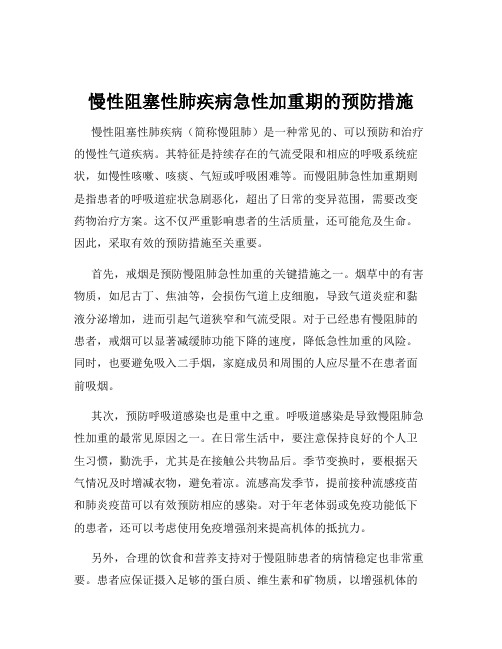 慢性阻塞性肺疾病急性加重期的预防措施

慢性阻塞性肺疾病（简称慢阻肺）是一种常见的、可以预防和治疗的慢性气道疾病。其特征是持续存在的气流受限和相应的呼吸系统症状，如慢性咳嗽、咳痰、气短或呼吸困难等。而慢阻肺急性加重期则是指患者的呼吸道症状急剧恶化，超出了日常的变异范围，需要改变药物治疗方案。这不仅严重影响患者的生活质量，还可能危及生命。因此，采取有效的预防措施至关重要。

首先，戒烟是预防慢阻肺急性加重的关键措施之一。烟草中的有害物质，如尼古丁、焦油等，会损伤气道上皮细胞，导致气道炎症和黏液分泌增加，进而引起气道狭窄和气流受限。对于已经患有慢阻肺的患者，戒烟可以显著减缓肺功能下降的速度，降低急性加重的风险。同时，也要避免吸入二手烟，家庭成员和周围的人应尽量不在患者面前吸烟。

其次，预防呼吸道感染也是重中之重。呼吸道感染是导致慢阻肺急性加重的最常见原因之一。在日常生活中，要注意保持良好的个人卫生习惯，勤洗手，尤其是在接触公共物品后。季节变换时，要根据天气情况及时增减衣物，避免着凉。流感高发季节，提前接种流感疫苗和肺炎疫苗可以有效预防相应的感染。对于年老体弱或免疫功能低下的患者，还可以考虑使用免疫增强剂来提高机体的抵抗力。

另外，合理的饮食和营养支持对于慢阻肺患者的病情稳定也非常重要。患者应保证摄入足够的蛋白质、维生素和矿物质，以增强机体的